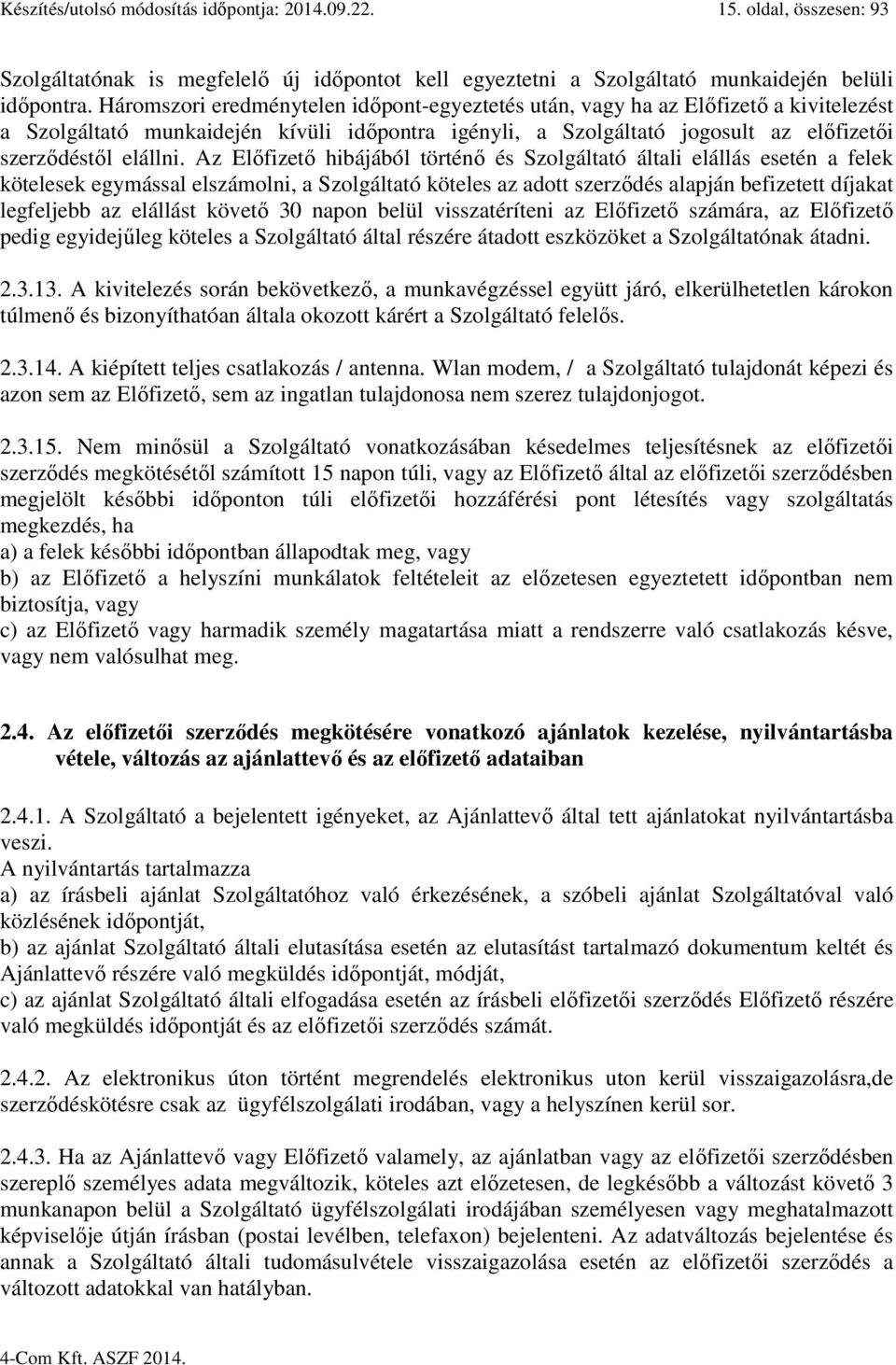 Készítés/utolsó módosítás időpontja: 2014.09.22. 15. oldal, összesen: 93

Szolgáltatónak is megfelelő új időpontot kell egyeztetni a Szolgáltató munkaidején belüli időpontra. Háromszori eredménytelen időpont-egyeztetés után, vagy ha az Előfizető a kivitelezést a Szolgáltató munkaidején kívüli időpontra igényli, a Szolgáltató jogosult az előfizetői szerződéstől elállni. Az Előfizető hibájából történő és Szolgáltató általi elállás esetén a felek kötelesek egymással elszámolni, a Szolgáltató köteles az adott szerződés alapján befizetett díjakat legfeljebb az elállást követő 30 napon belül visszatéríteni az Előfizető számára, az Előfizető pedig egyidejűleg köteles a Szolgáltató által részére átadott eszközöket a Szolgáltatónak átadni.

2.3.13. A kivitelezés során bekövetkező, a munkavégzéssel együtt járó, elkerülhetetlen károkon túlmenő és bizonyíthatóan általa okozott kárért a Szolgáltató felelős.

2.3.14. A kiépített teljes csatlakozás / antenna. Wlan modem, / a Szolgáltató tulajdonát képezi és azon sem az Előfizető, sem az ingatlan tulajdonosa nem szerez tulajdonjogot.

2.3.15. Nem minősül a Szolgáltató vonatkozásában késedelmes teljesítésnek az előfizetői szerződés megkötésétől számított 15 napon túli, vagy az Előfizető által az előfizetői szerződésben megjelölt későbbi időponton túli előfizetői hozzáférési pont létesítés vagy szolgáltatás megkezdés, ha
a) a felek későbbi időpontban állapodtak meg, vagy
b) az Előfizető a helyszíni munkálatok feltételeit az előzetesen egyeztetett időpontban nem biztosítja, vagy
c) az Előfizető vagy harmadik személy magatartása miatt a rendszerre való csatlakozás késve, vagy nem valósulhat meg.

2.4. Az előfizetői szerződés megkötésére vonatkozó ajánlatok kezelése, nyilvántartásba vétele, változás az ajánlattevő és az előfizető adataiban

2.4.1. A Szolgáltató a bejelentett igényeket, az Ajánlattevő által tett ajánlatokat nyilvántartásba veszi.
A nyilvántartás tartalmazza
a) az írásbeli ajánlat Szolgáltatóhoz való érkezésének, a szóbeli ajánlat Szolgáltatóval való közlésének időpontját,
b) az ajánlat Szolgáltató általi elutasítása esetén az elutasítást tartalmazó dokumentum keltét és Ajánlattevő részére való megküldés időpontját, módját,
c) az ajánlat Szolgáltató általi elfogadása esetén az írásbeli előfizetői szerződés Előfizető részére való megküldés időpontját és az előfizetői szerződés számát.

2.4.2. Az elektronikus úton történt megrendelés elektronikus uton kerül visszaigazolásra,de szerződéskötésre csak az ügyfélszolgálati irodában, vagy a helyszínen kerül sor.

2.4.3. Ha az Ajánlattevő vagy Előfizető valamely, az ajánlatban vagy az előfizetői szerződésben szereplő személyes adata megváltozik, köteles azt előzetesen, de legkésőbb a változást követő 3 munkanapon belül a Szolgáltató ügyfélszolgálati irodájában személyesen vagy meghatalmazott képviselője útján írásban (postai levélben, telefaxon) bejelenteni. Az adatváltozás bejelentése és annak a Szolgáltató általi tudomásulvétele visszaigazolása esetén az előfizetői szerződés a változott adatokkal van hatályban.

4-Com Kft. ASZF 2014.